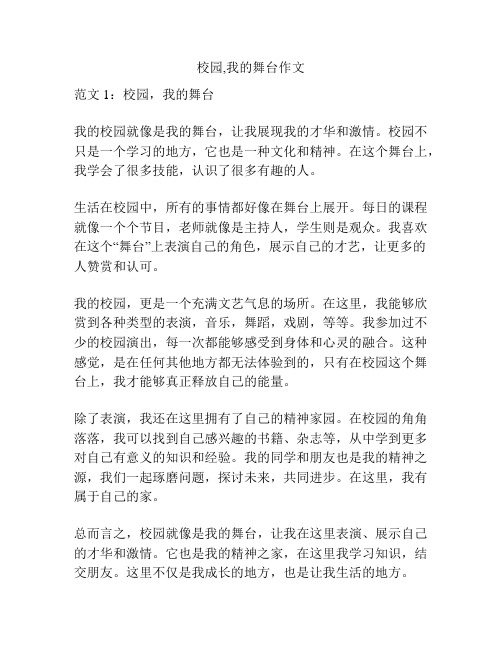 校园,我的舞台作文

范文 1：校园，我的舞台

我的校园就像是我的舞台，让我展现我的才华和激情。校园不只是一个学习的地方，它也是一种文化和精神。在这个舞台上，我学会了很多技能，认识了很多有趣的人。

生活在校园中，所有的事情都好像在舞台上展开。每日的课程就像一个个节目，老师就像是主持人，学生则是观众。我喜欢在这个“舞台”上表演自己的角色，展示自己的才艺，让更多的人赞赏和认可。

我的校园，更是一个充满文艺气息的场所。在这里，我能够欣赏到各种类型的表演，音乐，舞蹈，戏剧，等等。我参加过不少的校园演出，每一次都能够感受到身体和心灵的融合。这种感觉，是在任何其他地方都无法体验到的，只有在校园这个舞台上，我才能够真正释放自己的能量。

除了表演，我还在这里拥有了自己的精神家园。在校园的角角落落，我可以找到自己感兴趣的书籍、杂志等，从中学到更多对自己有意义的知识和经验。我的同学和朋友也是我的精神之源，我们一起琢磨问题，探讨未来，共同进步。在这里，我有属于自己的家。

总而言之，校园就像是我的舞台，让我在这里表演、展示自己的才华和激情。它也是我的精神之家，在这里我学习知识，结交朋友。这里不仅是我成长的地方，也是让我生活的地方。